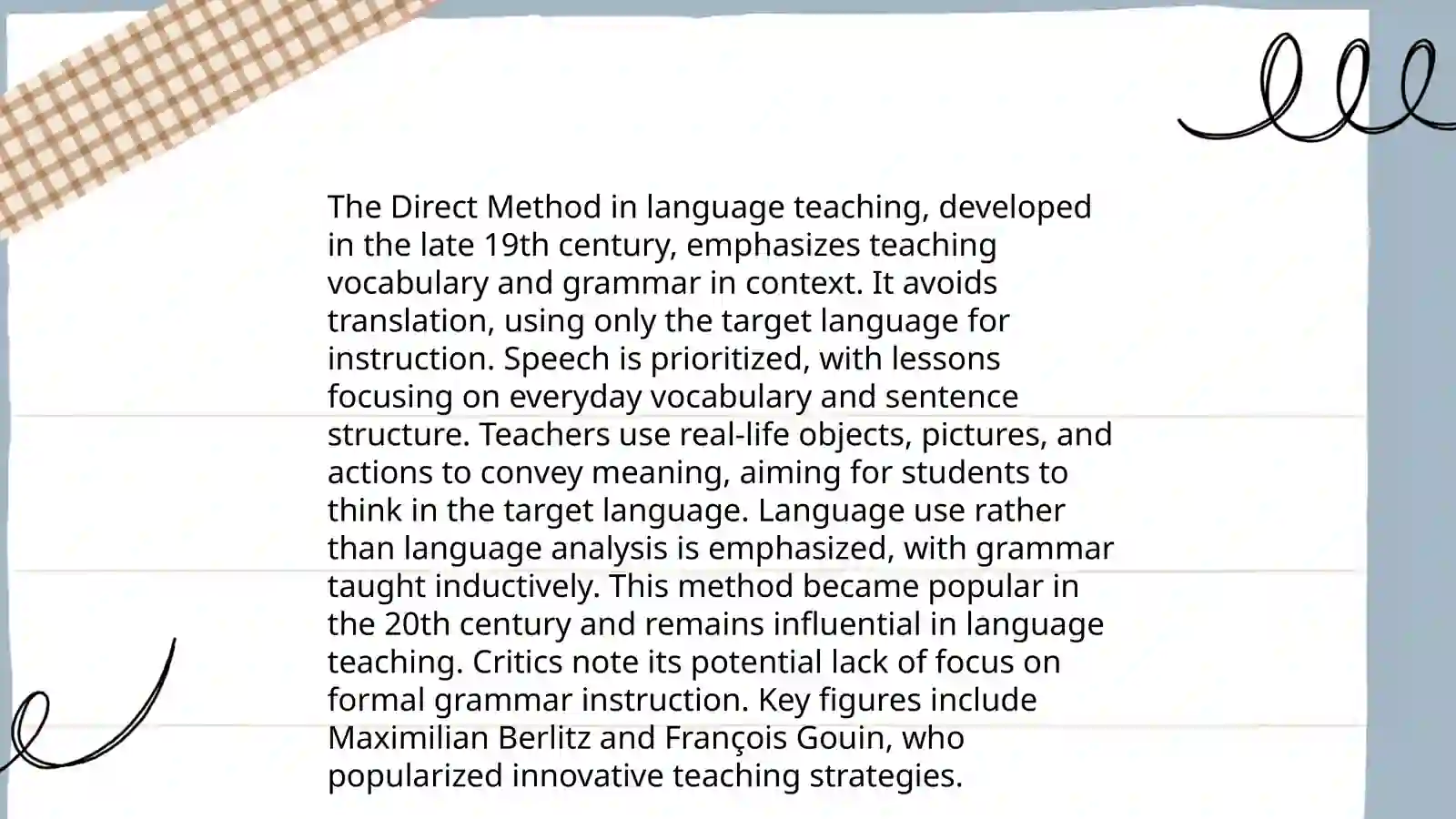 The Direct Method in language teaching, developed in the late 19th century, emphasizes teaching vocabulary and grammar in context. It avoids translation, using only the target language for instruction. Speech is prioritized, with lessons focusing on everyday vocabulary and sentence structure. Teachers use real-life objects, pictures, and actions to convey meaning, aiming for students to think in the target language. Language use rather than language analysis is emphasized, with grammar taught inductively. This method became popular in the 20th century and remains influential in language teaching. Critics note its potential lack of focus on formal grammar instruction. Key figures include Maximilian Berlitz and François Gouin, who popularized innovative teaching strategies.